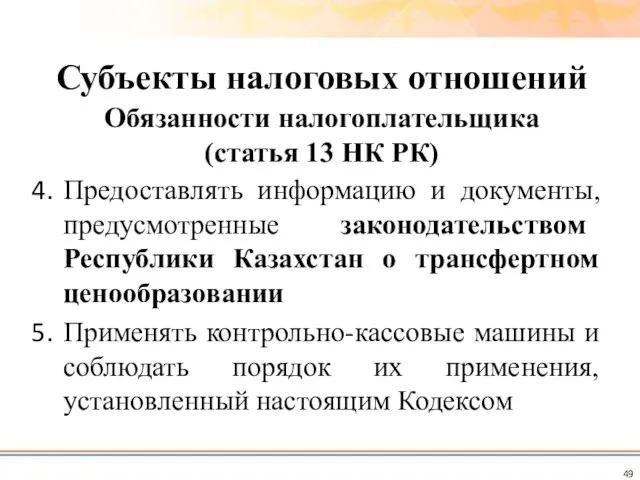 Субъекты налоговых отношений

Обязанности налогоплательщика (статья 13 НК РК)

4. Предоставлять информацию и документы, предусмотренные законодательством Республики Казахстан о трансфертном ценообразовании

5. Применять контрольно-кассовые машины и соблюдать порядок их применения, установленный настоящим Кодексом

49